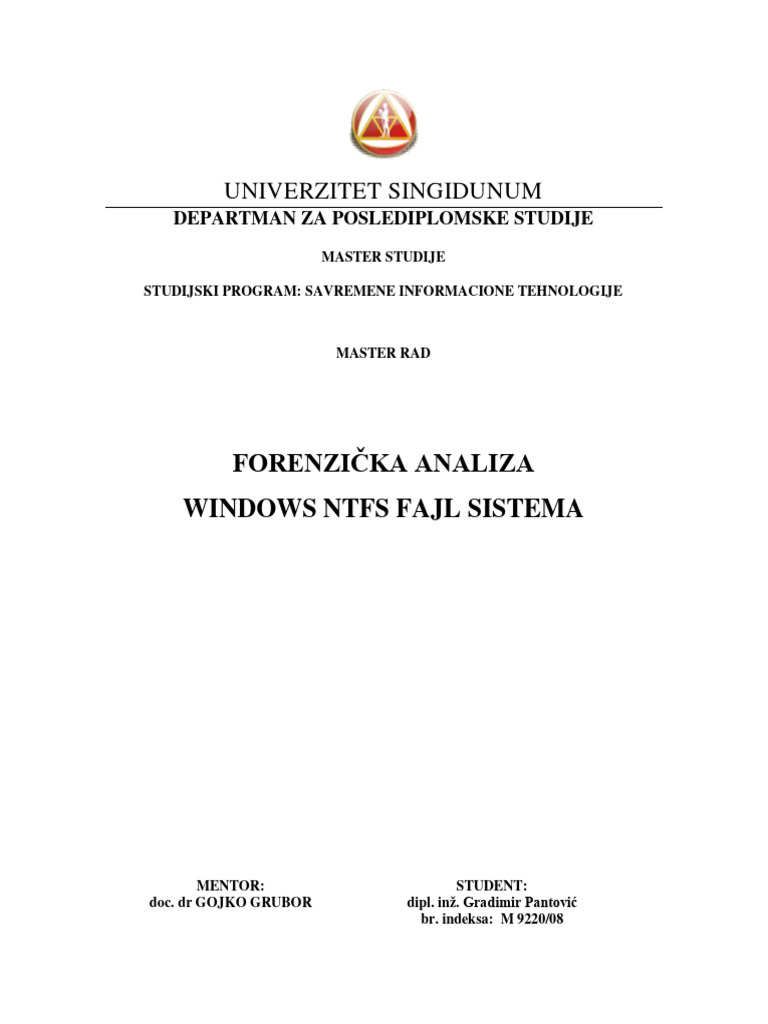 UNIVERZITET SINGIDUNUM

DEPARTMAN ZA POSLEDIPLOMSKE STUDIJE

MASTER STUDIJE

STUDIJSKI PROGRAM: SAVREMENE INFORMACIONE TEHNOLOGIJE

MASTER RAD

FORENZIČKA ANALIZA

WINDOWS NTFS FAJL SISTEMA

MENTOR:
doc. dr GOJKO GRUBOR

STUDENT:
dipl. inž. Gradimir Pantović
br. indeksa: M 9220/08